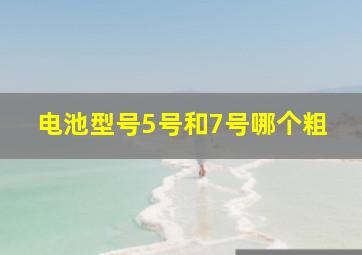 电池型号5号和7号哪个粗